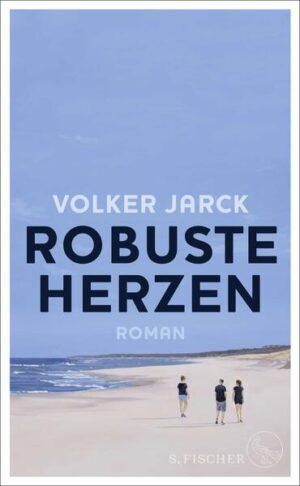 VOLKER JARCK

ROBUSTE HERZEN

ROMAN

S. FISCHER